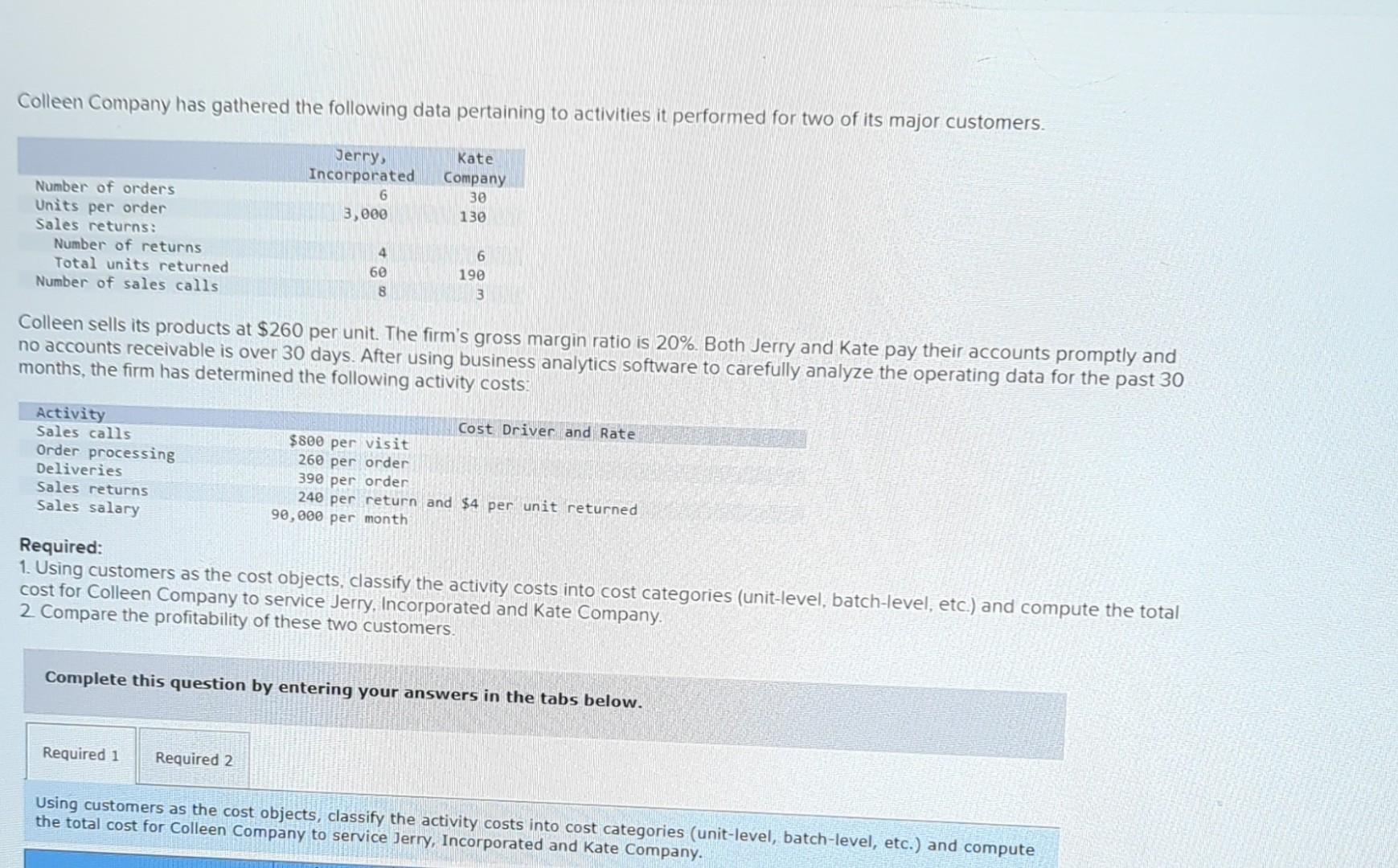 Colleen Company has gathered the following data pertaining to activities it performed for two of its major customers.

| | Jerry, Incorporated | Kate Company |
|---|---|---|
| Number of orders | 6 | 30 |
| Units per order | 3,000 | 130 |
| Sales returns: | | |
| Number of returns | 4 | 6 |
| Total units returned | 60 | 190 |
| Number of sales calls | 8 | 3 |

Colleen sells its products at $260 per unit. The firm's gross margin ratio is 20%. Both Jerry and Kate pay their accounts promptly and no accounts receivable is over 30 days. After using business analytics software to carefully analyze the operating data for the past 30 months, the firm has determined the following activity costs:

| Activity | Cost Driver and Rate |
|---|---|
| Sales calls | $800 per visit |
| Order processing | 260 per order |
| Deliveries | 390 per order |
| Sales returns | 240 per return and $4 per unit returned |
| Sales salary | 90,000 per month |

Required:
1. Using customers as the cost objects, classify the activity costs into cost categories (unit-level, batch-level, etc.) and compute the total cost for Colleen Company to service Jerry, Incorporated and Kate Company.
2. Compare the profitability of these two customers.

Complete this question by entering your answers in the tabs below.

Required 1 Required 2

Using customers as the cost objects, classify the activity costs into cost categories (unit-level, batch-level, etc.) and compute the total cost for Colleen Company to service Jerry, Incorporated and Kate Company.